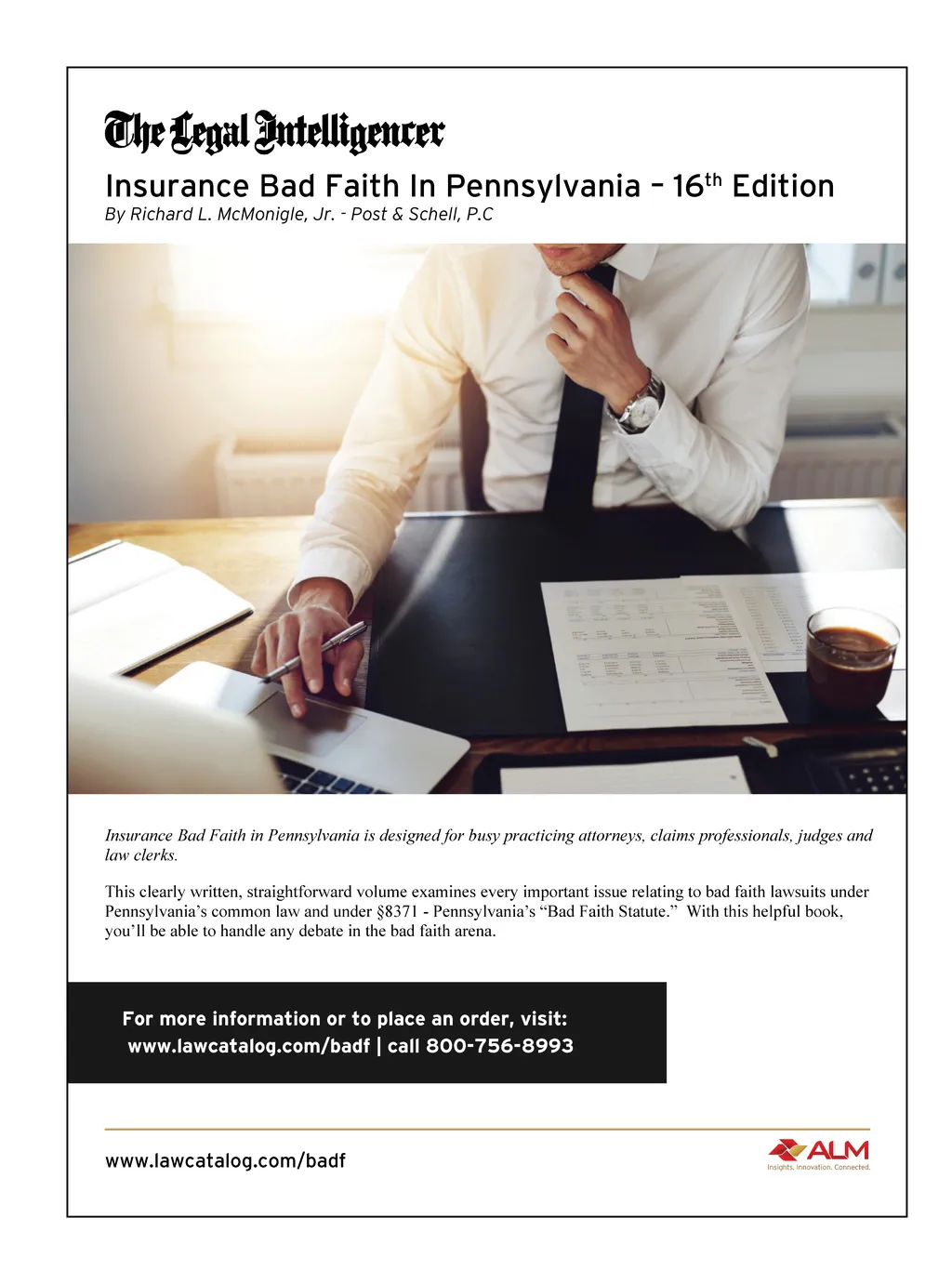 The Legal Intelligencer

Insurance Bad Faith In Pennsylvania – 16$^{th}$ Edition

By Richard L. McMonigle, Jr. - Post & Schell, P.C

Insurance Bad Faith in Pennsylvania is designed for busy practicing attorneys, claims professionals, judges and law clerks.

This clearly written, straightforward volume examines every important issue relating to bad faith lawsuits under Pennsylvania's common law and under §8371 - Pennsylvania's "Bad Faith Statute." With this helpful book, you'll be able to handle any debate in the bad faith arena.

For more information or to place an order, visit:
www.lawcatalog.com/badf | call 800-756-8993

www.lawcatalog.com/badf

ALM
Insights. Innovation. Connected.